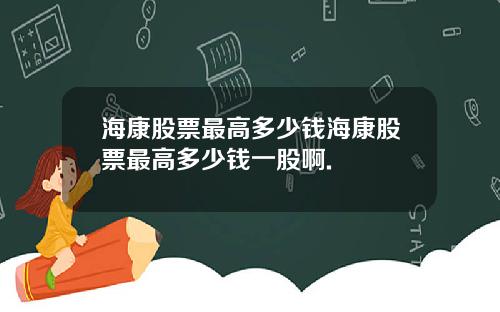 海康股票最高多少钱海康股票最高多少钱一股啊.

STAT